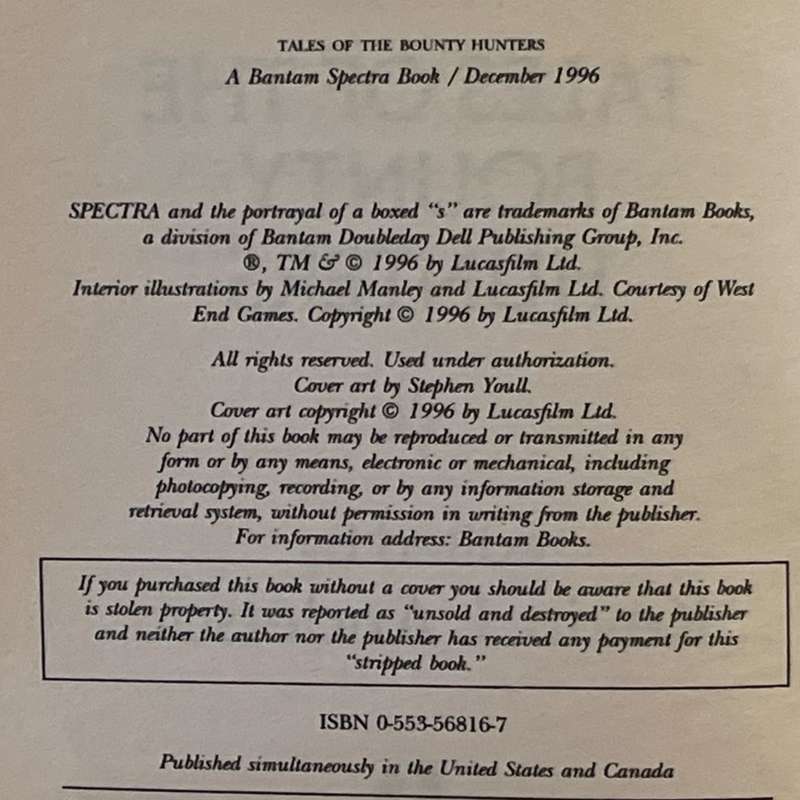 TALES OF THE BOUNTY HUNTERS
A Bantam Spectra Book / December 1996

SPECTRA and the portrayal of a boxed "s" are trademarks of Bantam Books, a division of Bantam Doubleday Dell Publishing Group, Inc.
®, TM & © 1996 by Lucasfilm Ltd.
Interior illustrations by Michael Manley and Lucasfilm Ltd. Courtesy of West End Games. Copyright © 1996 by Lucasfilm Ltd.

All rights reserved. Used under authorization.
Cover art by Stephen Youll.
Cover art copyright © 1996 by Lucasfilm Ltd.
No part of this book may be reproduced or transmitted in any form or by any means, electronic or mechanical, including photocopying, recording, or by any information storage and retrieval system, without permission in writing from the publisher.
For information address: Bantam Books.

If you purchased this book without a cover you should be aware that this book is stolen property. It was reported as "unsold and destroyed" to the publisher and neither the author nor the publisher has received any payment for this "stripped book."

ISBN 0-553-56816-7

Published simultaneously in the United States and Canada